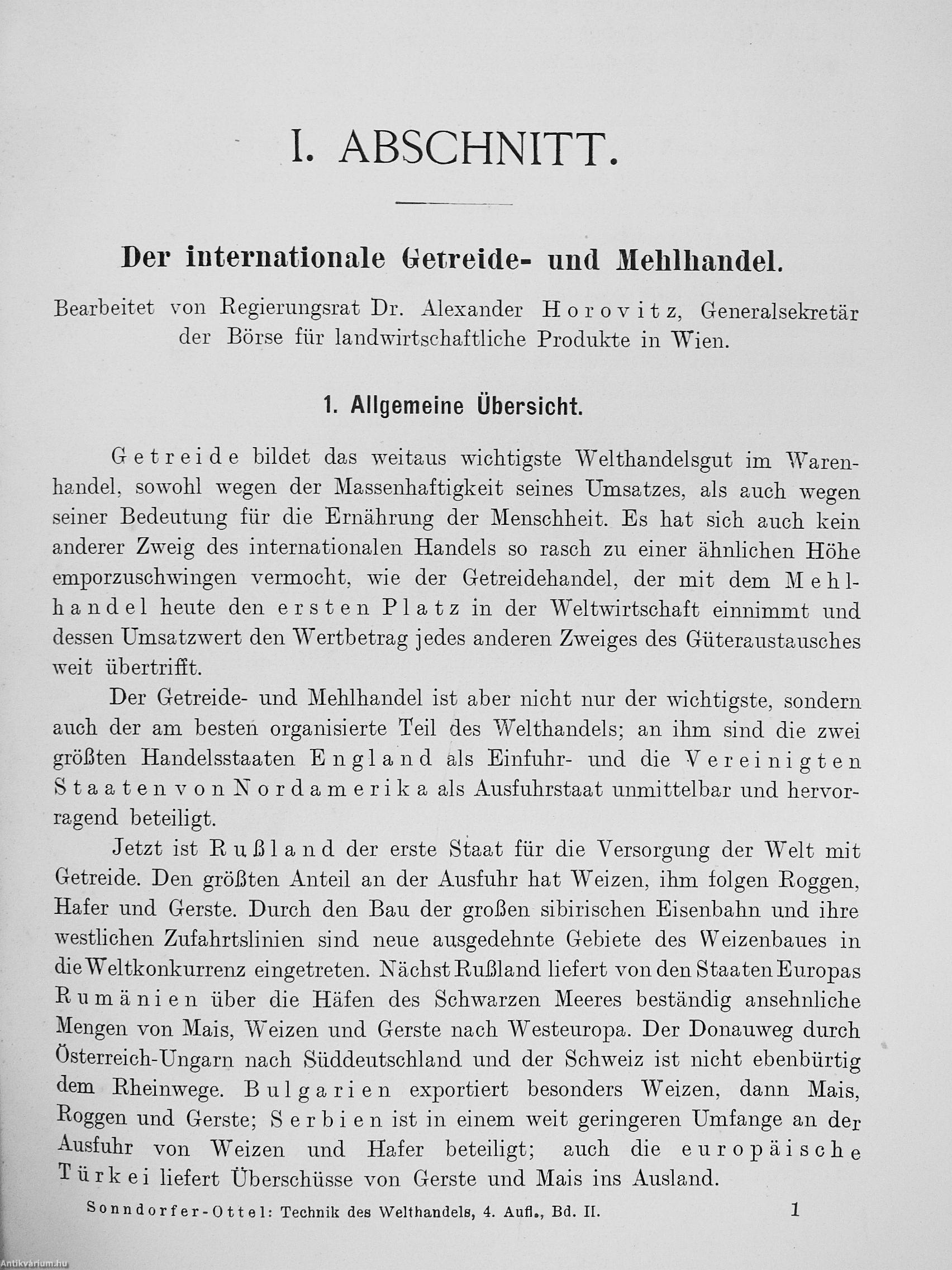 I. ABSCHNITT.

Der internationale Getreide- und Mehlhandel.

Bearbeitet von Regierungsrat Dr. Alexander Horovitz, Generalsekretär der Börse für landwirtschaftliche Produkte in Wien.

1. Allgemeine Übersicht.

Getreide bildet das weitaus wichtigste Welthandelsgut im Warenhandel, sowohl wegen der Massenhaftigkeit seines Umsatzes, als auch wegen seiner Bedeutung für die Ernährung der Menschheit. Es hat sich auch kein anderer Zweig des internationalen Handels so rasch zu einer ähnlichen Höhe emporzuschwingen vermocht, wie der Getreidehandel, der mit dem Mehlhandel heute den ersten Platz in der Weltwirtschaft einnimmt und dessen Umsatzwert den Wertbetrag jedes anderen Zweiges des Güteraustausches weit übertrifft.

Der Getreide- und Mehlhandel ist aber nicht nur der wichtigste, sondern auch der am besten organisierte Teil des Welthandels; an ihm sind die zwei größten Handelsstaaten England als Einfuhr- und die Vereinigten Staaten von Nordamerika als Ausfuhrstaat unmittelbar und hervorragend beteiligt.

Jetzt ist Rußland der erste Staat für die Versorgung der Welt mit Getreide. Den größten Anteil an der Ausfuhr hat Weizen, ihm folgen Roggen, Hafer und Gerste. Durch den Bau der großen sibirischen Eisenbahn und ihre westlichen Zufahrtslinien sind neue ausgedehnte Gebiete des Weizenbaues in die Weltkonkurrenz eingetreten. Nächst Rußland liefert von den Staaten Europas Rumänien über die Häfen des Schwarzen Meeres beständig ansehnliche Mengen von Mais, Weizen und Gerste nach Westeuropa. Der Donauweg durch Österreich-Ungarn nach Süddeutschland und der Schweiz ist nicht ebenbürtig dem Rheinwege. Bulgarien exportiert besonders Weizen, dann Mais, Roggen und Gerste; Serbien ist in einem weit geringeren Umfange an der Ausfuhr von Weizen und Hafer beteiligt; auch die europäische Türkei liefert Überschüsse von Gerste und Mais ins Ausland.

Sonndorfer-Ottel: Technik des Welthandels, 4. Aufl., Bd. II. 1

Antikvárium.hu